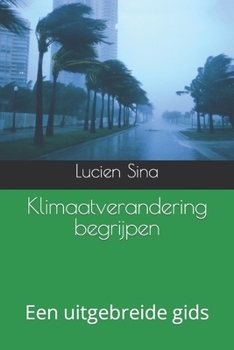 Lucien Sina

Klimaatverandering begrijpen

Een uitgebreide gids